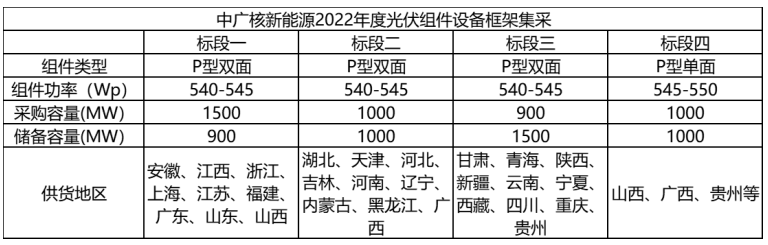 中广核新能源2022年度光伏组件设备框架集采

| | 标段一 | 标段二 | 标段三 | 标段四 |
|---|---|---|---|---|
| 组件类型 | P型双面 | P型双面 | P型双面 | P型单面 |
| 组件功率（Wp) | 540-545 | 540-545 | 540-545 | 545-550 |
| 采购容量(MW) | 1500 | 1000 | 900 | 1000 |
| 储备容量(MW) | 900 | 1000 | 1500 | 1000 |
| 供货地区 | 安徽、江西、浙江、上海、江苏、福建、广东、山东、山西 | 湖北、天津、河北、吉林、河南、辽宁、内蒙古、黑龙江、广西 | 甘肃、青海、陕西、新疆、云南、宁夏、西藏、四川、重庆、贵州 | 山西、广西、贵州等 |